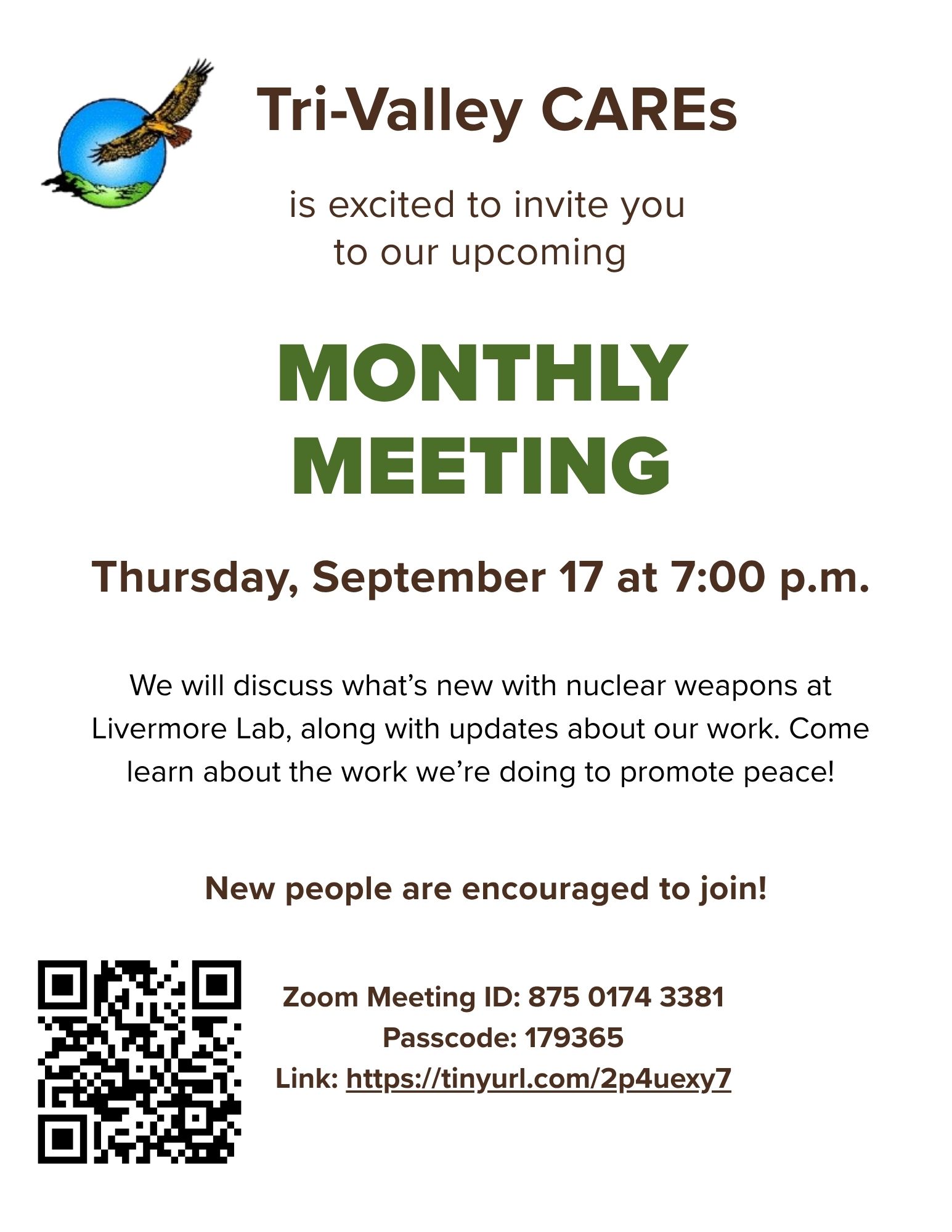 Tri-Valley CAREs

is excited to invite you
to our upcoming

MONTHLY
MEETING

Thursday, September 17 at 7:00 p.m.

We will discuss what's new with nuclear weapons at Livermore Lab, along with updates about our work. Come learn about the work we're doing to promote peace!

New people are encouraged to join!

Zoom Meeting ID: 875 0174 3381
Passcode: 179365
Link: https://tinyurl.com/2p4uexy7